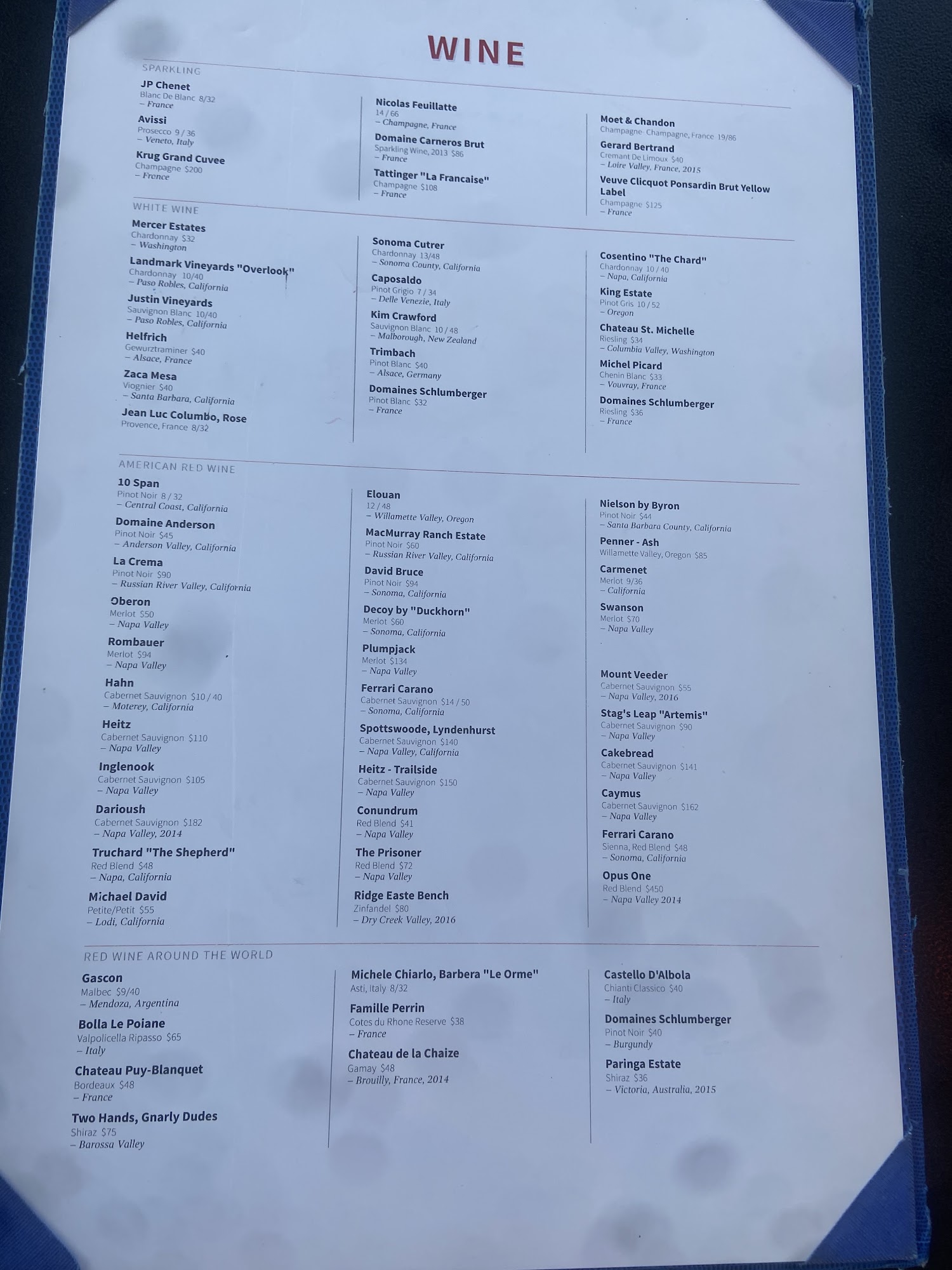 WINE

SPARKLING

JP Chenet
Blanc De Blanc 8/32
– France

Avissi
Prosecco 9 / 36
– Veneto, Italy

Krug Grand Cuvee
Champagne $200
– France

Nicolas Feuillatte
14 / 66
– Champagne, France

Domaine Carneros Brut
Sparkling Wine, 2013 $86
– France

Tattinger "La Francaise"
Champagne $108
– France

Moet & Chandon
Champagne Champagne, France 19/86

Gerard Bertrand
Cremant De Limoux $40
– Loire Valley, France, 2015

Veuve Clicquot Ponsardin Brut Yellow Label
Champagne $125
– France

WHITE WINE

Mercer Estates
Chardonnay $32
– Washington

Landmark Vineyards "Overlook"
Chardonnay 10/40
– Paso Robles, California

Justin Vineyards
Sauvignon Blanc 10/40
– Paso Robles, California

Helfrich
Gewurztraminer $40
– Alsace, France

Zaca Mesa
Viognier $40
– Santa Barbara, California

Jean Luc Columbo, Rose
Provence, France 8/32

Sonoma Cutrer
Chardonnay 13/48
– Sonoma County, California

Caposaldo
Pinot Grigio 7 / 34
– Delle Venezie, Italy

Kim Crawford
Sauvignon Blanc 10 / 48
– Malborough, New Zealand

Trimbach
Pinot Blanc $40
– Alsace, Germany

Domaines Schlumberger
Pinot Blanc $32
– France

Cosentino "The Chard"
Chardonnay 10 / 40
– Napa, California

King Estate
Pinot Gris 10 / 52
– Oregon

Chateau St. Michelle
Riesling $34
– Columbia Valley, Washington

Michel Picard
Chenin Blanc $33
– Vouvray, France

Domaines Schlumberger
Riesling $36
– France

AMERICAN RED WINE

10 Span
Pinot Noir 8 / 32
– Central Coast, California

Domaine Anderson
Pinot Noir $45
– Anderson Valley, California

La Crema
Pinot Noir $90
– Russian River Valley, California

Oberon
Merlot $50
– Napa Valley

Rombauer
Merlot $94
– Napa Valley

Hahn
Cabernet Sauvignon $10 / 40
– Moterey, California

Heitz
Cabernet Sauvignon $110
– Napa Valley

Inglenook
Cabernet Sauvignon $105
– Napa Valley

Darioush
Cabernet Sauvignon $182
– Napa Valley, 2014

Truchard "The Shepherd"
Red Blend $48
– Napa, California

Michael David
Petite/Petit $55
– Lodi, California

Elouan
12 / 48
– Willamette Valley, Oregon

MacMurray Ranch Estate
Pinot Noir $60
– Russian River Valley, California

David Bruce
Pinot Noir $94
– Sonoma, California

Decoy by "Duckhorn"
Merlot $60
– Sonoma, California

Plumpjack
Merlot $134
– Napa Valley

Ferrari Carano
Cabernet Sauvignon $14 / 50
– Sonoma, California

Spottswoode, Lyndenhurst
Cabernet Sauvignon $140
– Napa Valley, California

Heitz - Trailside
Cabernet Sauvignon $150
– Napa Valley

Conundrum
Red Blend $41
– Napa Valley

The Prisoner
Red Blend $72
– Napa Valley

Ridge Easte Bench
Zinfandel $80
– Dry Creek Valley, 2016

Nielson by Byron
Pinot Noir $44
– Santa Barbara County, California

Penner - Ash
Willamette Valley, Oregon $85

Carmenet
Merlot 9/36
– California

Swanson
Merlot $70
– Napa Valley

Mount Veeder
Cabernet Sauvignon $55
– Napa Valley, 2016

Stag's Leap "Artemis"
Cabernet Sauvignon $90
– Napa Valley

Cakebread
Cabernet Sauvignon $141
– Napa Valley

Caymus
Cabernet Sauvignon $162
– Napa Valley

Ferrari Carano
Sienna, Red Blend $48
– Sonoma, California

Opus One
Red Blend $450
– Napa Valley 2014

RED WINE AROUND THE WORLD

Gascon
Malbec $9/40
– Mendoza, Argentina

Bolla Le Poiane
Valpolicella Ripasso $65
– Italy

Chateau Puy-Blanquet
Bordeaux $48
– France

Two Hands, Gnarly Dudes
Shiraz $75
– Barossa Valley

Michele Chiarlo, Barbera "Le Orme"
Asti, Italy 8/32

Famille Perrin
Cotes du Rhone Reserve $38
– France

Chateau de la Chaize
Gamay $48
– Brouilly, France, 2014

Castello D'Albola
Chianti Classico $40
– Italy

Domaines Schlumberger
Pinot Noir $40
– Burgundy

Paringa Estate
Shiraz $36
– Victoria, Australia, 2015